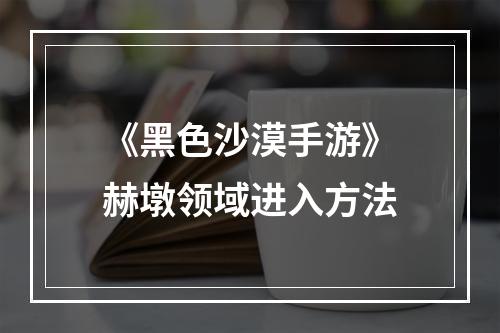 《黑色沙漠手游》
赫墩领域进入方法